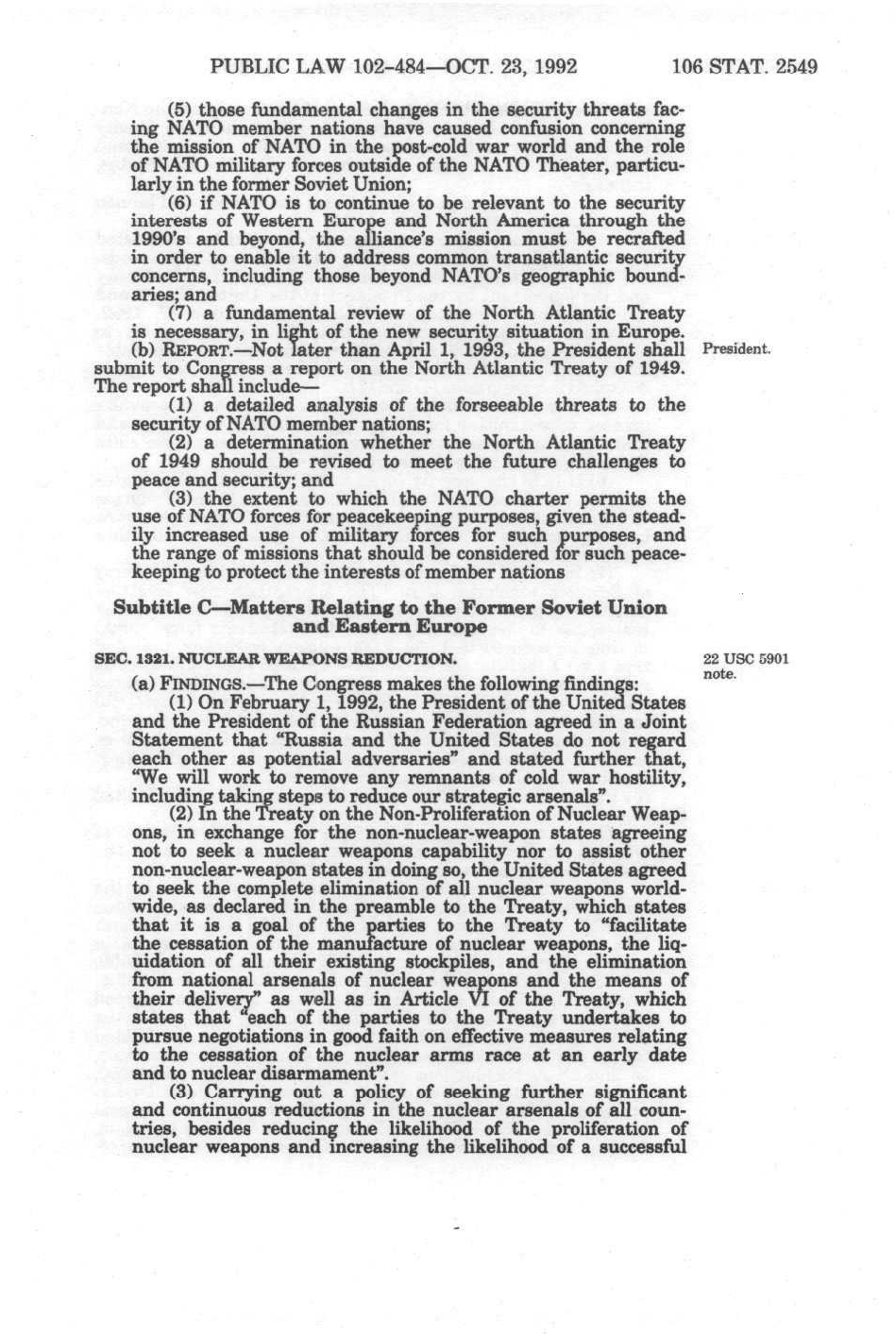 PUBLIC LAW 102-484—OCT. 23, 1992 106 STAT. 2549

(5) those fundamental changes in the security threats facing NATO member nations have caused confusion concerning the mission of NATO in the post-cold war world and the role of NATO military forces outside of the NATO Theater, particularly in the former Soviet Union;

(6) if NATO is to continue to be relevant to the security interests of Western Europe and North America through the 1990's and beyond, the alliance's mission must be recrafted in order to enable it to address common transatlantic security concerns, including those beyond NATO's geographic boundaries; and

(7) a fundamental review of the North Atlantic Treaty is necessary, in light of the new security situation in Europe.

(b) REPORT.—Not later than April 1, 1993, the President shall submit to Congress a report on the North Atlantic Treaty of 1949. The report shall include—

President.

(1) a detailed analysis of the forseeable threats to the security of NATO member nations;

(2) a determination whether the North Atlantic Treaty of 1949 should be revised to meet the future challenges to peace and security; and

(3) the extent to which the NATO charter permits the use of NATO forces for peacekeeping purposes, given the steadily increased use of military forces for such purposes, and the range of missions that should be considered for such peacekeeping to protect the interests of member nations

Subtitle C—Matters Relating to the Former Soviet Union and Eastern Europe

SEC. 1321. NUCLEAR WEAPONS REDUCTION.

22 USC 5901 note.

(a) FINDINGS.—The Congress makes the following findings:

(1) On February 1, 1992, the President of the United States and the President of the Russian Federation agreed in a Joint Statement that "Russia and the United States do not regard each other as potential adversaries" and stated further that, "We will work to remove any remnants of cold war hostility, including taking steps to reduce our strategic arsenals".

(2) In the Treaty on the Non-Proliferation of Nuclear Weapons, in exchange for the non-nuclear-weapon states agreeing not to seek a nuclear weapons capability nor to assist other non-nuclear-weapon states in doing so, the United States agreed to seek the complete elimination of all nuclear weapons worldwide, as declared in the preamble to the Treaty, which states that it is a goal of the parties to the Treaty to "facilitate the cessation of the manufacture of nuclear weapons, the liquidation of all their existing stockpiles, and the elimination from national arsenals of nuclear weapons and the means of their delivery" as well as in Article VI of the Treaty, which states that "each of the parties to the Treaty undertakes to pursue negotiations in good faith on effective measures relating to the cessation of the nuclear arms race at an early date and to nuclear disarmament".

(3) Carrying out a policy of seeking further significant and continuous reductions in the nuclear arsenals of all countries, besides reducing the likelihood of the proliferation of nuclear weapons and increasing the likelihood of a successful